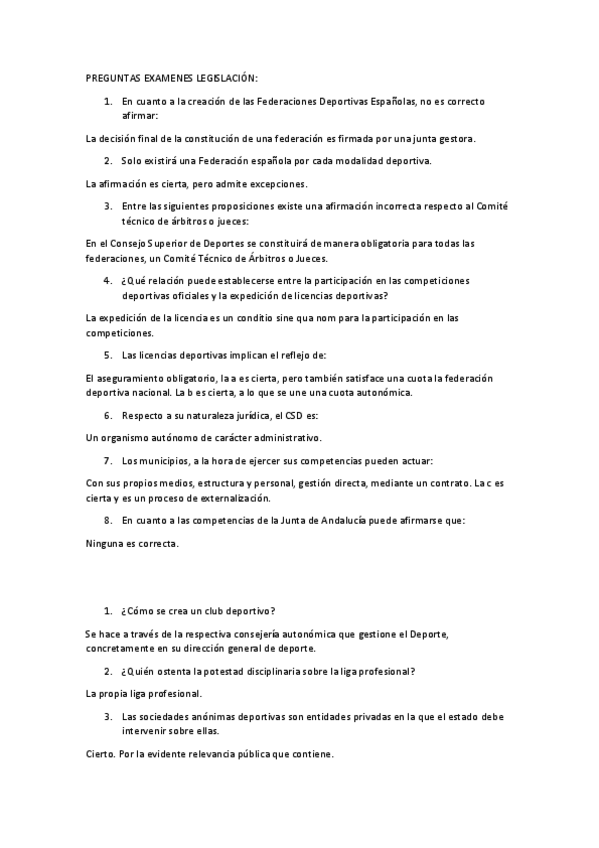 PREGUNTAS EXAMENES LEGISLACIÓN:

1. En cuanto a la creación de las Federaciones Deportivas Españolas, no es correcto afirmar:

La decisión final de la constitución de una federación es firmada por una junta gestora.

2. Solo existirá una Federación española por cada modalidad deportiva.

La afirmación es cierta, pero admite excepciones.

3. Entre las siguientes proposiciones existe una afirmación incorrecta respecto al Comité técnico de árbitros o jueces:

En el Consejo Superior de Deportes se constituirá de manera obligatoria para todas las federaciones, un Comité Técnico de Árbitros o Jueces.

4. ¿Qué relación puede establecerse entre la participación en las competiciones deportivas oficiales y la expedición de licencias deportivas?

La expedición de la licencia es un conditio sine qua nom para la participación en las competiciones.

5. Las licencias deportivas implican el reflejo de:

El aseguramiento obligatorio, la a es cierta, pero también satisface una cuota la federación deportiva nacional. La b es cierta, a lo que se une una cuota autonómica.

6. Respecto a su naturaleza jurídica, el CSD es:

Un organismo autónomo de carácter administrativo.

7. Los municipios, a la hora de ejercer sus competencias pueden actuar:

Con sus propios medios, estructura y personal, gestión directa, mediante un contrato. La c es cierta y es un proceso de externalización.

8. En cuanto a las competencias de la Junta de Andalucía puede afirmarse que:

Ninguna es correcta.

1. ¿Cómo se crea un club deportivo?

Se hace a través de la respectiva consejería autonómica que gestione el Deporte, concretamente en su dirección general de deporte.

2. ¿Quién ostenta la potestad disciplinaria sobre la liga profesional?

La propia liga profesional.

3. Las sociedades anónimas deportivas son entidades privadas en la que el estado debe intervenir sobre ellas.

Cierto. Por la evidente relevancia pública que contiene.